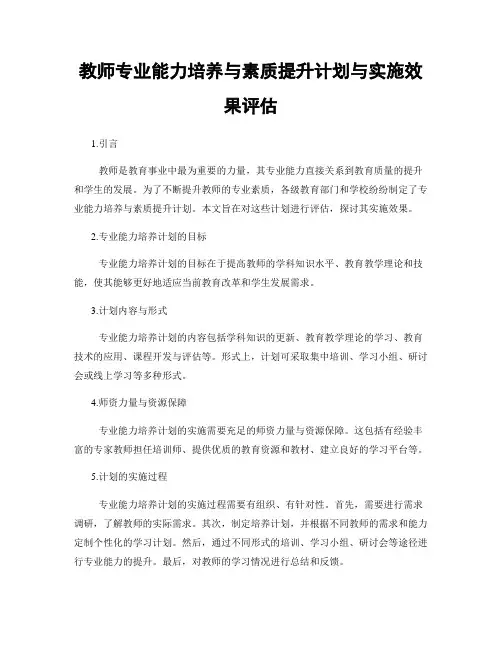 教师专业能力培养与素质提升计划与实施效果评估

1.引言

教师是教育事业中最为重要的力量，其专业能力直接关系到教育质量的提升和学生的发展。为了不断提升教师的专业素质，各级教育部门和学校纷纷制定了专业能力培养与素质提升计划。本文旨在对这些计划进行评估，探讨其实施效果。

2.专业能力培养计划的目标

专业能力培养计划的目标在于提高教师的学科知识水平、教育教学理论和技能，使其能够更好地适应当前教育改革和学生发展需求。

3.计划内容与形式

专业能力培养计划的内容包括学科知识的更新、教育教学理论的学习、教育技术的应用、课程开发与评估等。形式上，计划可采取集中培训、学习小组、研讨会或线上学习等多种形式。

4.师资力量与资源保障

专业能力培养计划的实施需要充足的师资力量与资源保障。这包括有经验丰富的专家教师担任培训师、提供优质的教育资源和教材、建立良好的学习平台等。

5.计划的实施过程

专业能力培养计划的实施过程需要有组织、有针对性。首先，需要进行需求调研，了解教师的实际需求。其次，制定培养计划，并根据不同教师的需求和能力定制个性化的学习计划。然后，通过不同形式的培训、学习小组、研讨会等途径进行专业能力的提升。最后，对教师的学习情况进行总结和反馈。